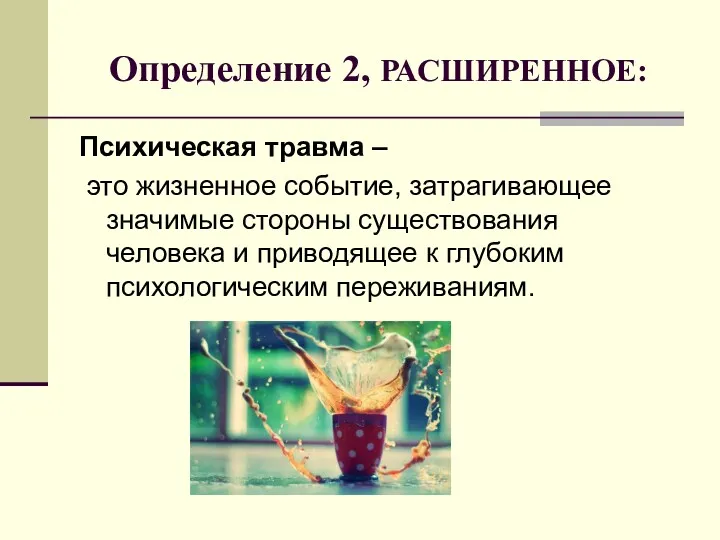 Определение 2, РАСШИРЕННОЕ:

Психическая травма –

это жизненное событие, затрагивающее значимые стороны существования человека и приводящее к глубоким психологическим переживаниям.